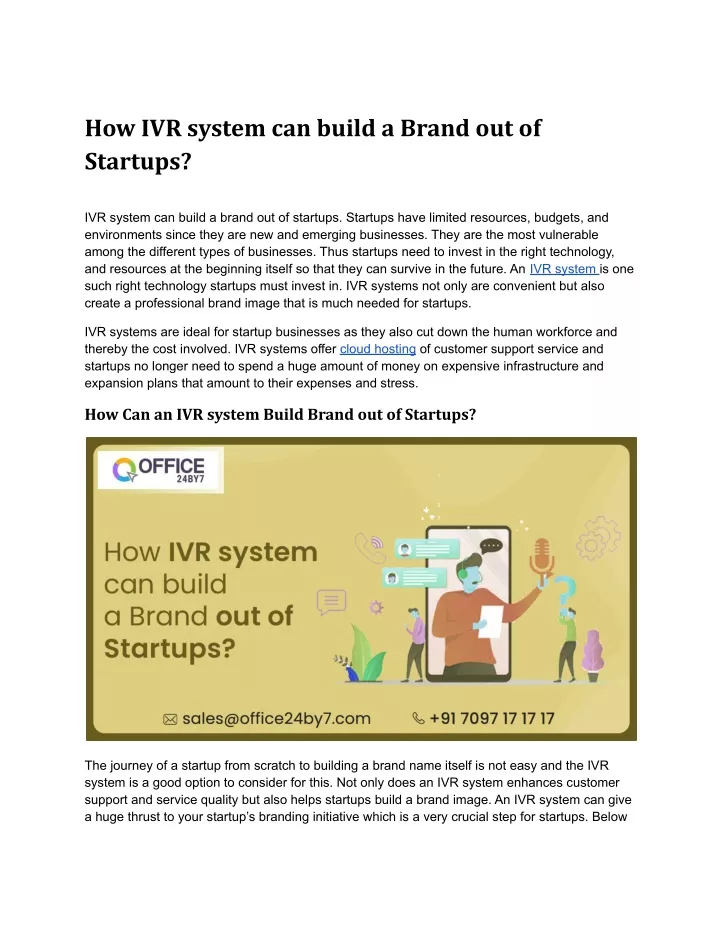 How IVR system can build a Brand out of Startups?

IVR system can build a brand out of startups. Startups have limited resources, budgets, and environments since they are new and emerging businesses. They are the most vulnerable among the different types of businesses. Thus startups need to invest in the right technology, and resources at the beginning itself so that they can survive in the future. An IVR system is one such right technology startups must invest in. IVR systems not only are convenient but also create a professional brand image that is much needed for startups.

IVR systems are ideal for startup businesses as they also cut down the human workforce and thereby the cost involved. IVR systems offer cloud hosting of customer support service and startups no longer need to spend a huge amount of money on expensive infrastructure and expansion plans that amount to their expenses and stress.

How Can an IVR system Build Brand out of Startups?

OFFICE 24BY7

How IVR system can build a Brand out of Startups?

sales@office24by7.com

+91 7097 17 17 17

The journey of a startup from scratch to building a brand name itself is not easy and the IVR system is a good option to consider for this. Not only does an IVR system enhances customer support and service quality but also helps startups build a brand image. An IVR system can give a huge thrust to your startup's branding initiative which is a very crucial step for startups. Below